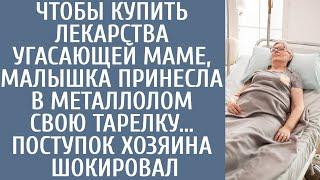 ЧТОБЫ КУПИТЬ ЛЕКАРСТВА УГАСАЮЩЕЙ МАМЕ, МАЛЫШКА ПРИНЕСЛА В МЕТАЛЛОЛОМ СВОЮ ТАРЕЛКУ… ПОСТУПОК ХОЗЯИНА ШОКИРОВАЛ